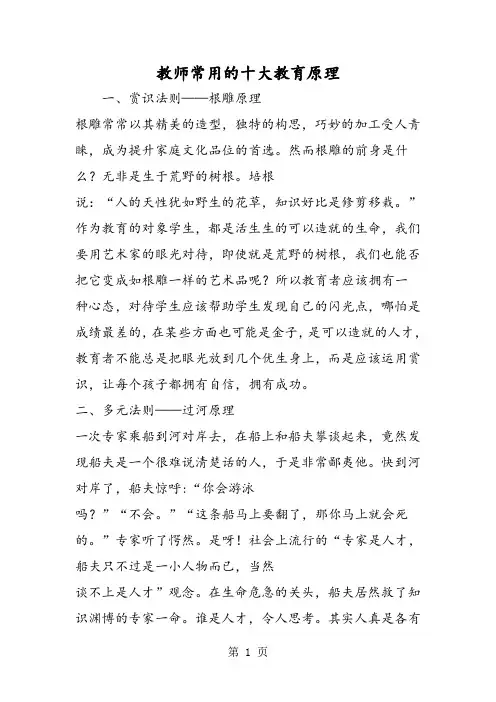 教师常用的十大教育原理

一、赏识法则——根雕原理

根雕常常以其精美的造型，独特的构思，巧妙的加工受人青睐，成为提升家庭文化品位的首选。然而根雕的前身是什么？无非是生于荒野的树根。培根说：“人的天性犹如野生的花草，知识好比是修剪移栽。”作为教育的对象学生，都是活生生的可以造就的生命，我们要用艺术家的眼光对待，即使就是荒野的树根，我们也能否把它变成如根雕一样的艺术品呢？所以教育者应该拥有一种心态，对待学生应该帮助学生发现自己的闪光点，哪怕是成绩最差的，在某些方面也可能是金子，是可以造就的人才，教育者不能总是把眼光放到几个优生身上，而是应该运用赏识，让每个孩子都拥有自信，拥有成功。

二、多元法则——过河原理

一次专家乘船到河对岸去，在船上和船夫攀谈起来，竟然发现船夫是一个很难说清楚话的人，于是非常鄙夷他。快到河对岸了，船夫惊呼：“你会游泳吗？”“不会。”“这条船马上要翻了，那你马上就会死的。”专家听了愕然。是呀！社会上流行的“专家是人才，船夫只不过是一小人物而已，当然谈不上是人才”观念。在生命危急的关头，船夫居然救了知识渊博的专家一命。谁是人才，令人思考。其实人真是各有

第 1 页